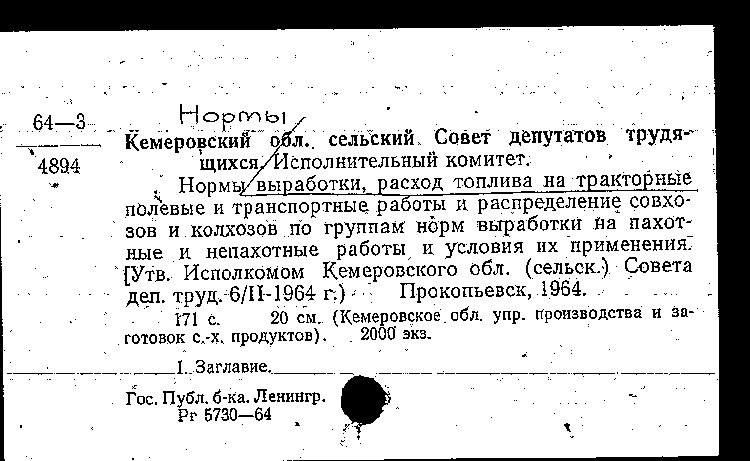 64—3
4894

Нормы

Кемеровский обл. сельский Совет депутатов трудящихся. Исполнительный комитет.

Нормы выработки, расход топлива на тракторные полевые и транспортные работы и распределение совхозов и колхозов по группам норм выработки на пахотные и непахотные работы и условия их применения. [Утв. Исполкомом Кемеровского обл. (сельск.) Совета деп. труд. 6/II-1964 г.) Прокопьевск, 1964.

171 с. 20 см. (Кемеровское обл. упр. производства и заготовок с.-х. продуктов). 2000 экз.

I. Заглавие.

Гос. Публ. б-ка. Ленингр.
Рг 5730—64